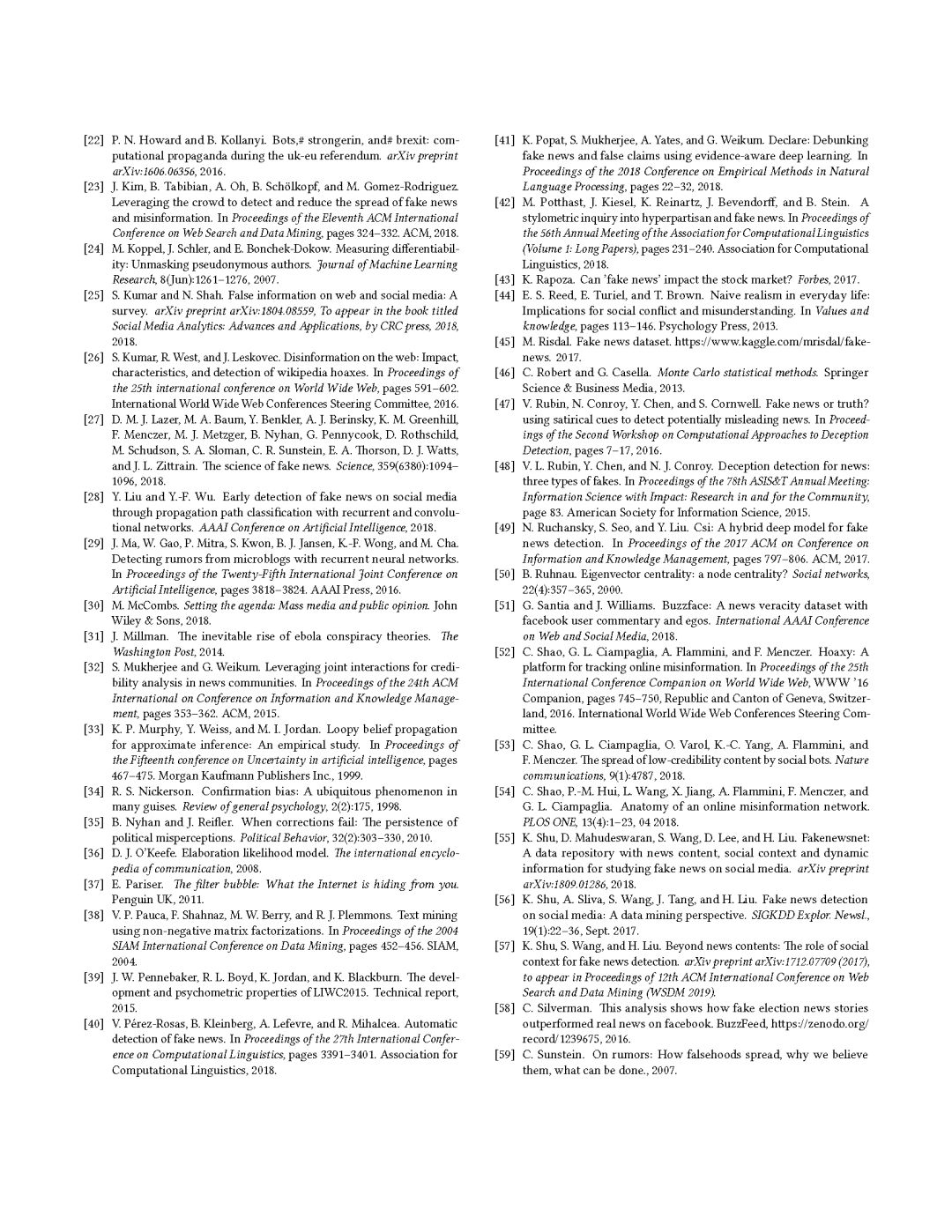 [22] P. N. Howard and B. Kollanyi. Bots,# strongerin, and# brexit: computational propaganda during the uk-eu referendum. arXiv preprint arXiv:1606.06356, 2016.

[23] J. Kim, B. Tabibian, A. Oh, B. Schölkopf, and M. Gomez-Rodriguez. Leveraging the crowd to detect and reduce the spread of fake news and misinformation. In Proceedings of the Eleventh ACM International Conference on Web Search and Data Mining, pages 324–332. ACM, 2018.

[24] M. Koppel, J. Schler, and E. Bonchek-Dokow. Measuring differentiability: Unmasking pseudonymous authors. Journal of Machine Learning Research, 8(Jun):1261–1276, 2007.

[25] S. Kumar and N. Shah. False information on web and social media: A survey. arXiv preprint arXiv:1804.08559, To appear in the book titled Social Media Analytics: Advances and Applications, by CRC press, 2018, 2018.

[26] S. Kumar, R. West, and J. Leskovec. Disinformation on the web: Impact, characteristics, and detection of wikipedia hoaxes. In Proceedings of the 25th international conference on World Wide Web, pages 591–602. International World Wide Web Conferences Steering Committee, 2016.

[27] D. M. J. Lazer, M. A. Baum, Y. Benkler, A. J. Berinsky, K. M. Greenhill, F. Menczer, M. J. Metzger, B. Nyhan, G. Pennycook, D. Rothschild, M. Schudson, S. A. Sloman, C. R. Sunstein, E. A. Thorson, D. J. Watts, and J. L. Zittrain. The science of fake news. Science, 359(6380):1094–1096, 2018.

[28] Y. Liu and Y.-F. Wu. Early detection of fake news on social media through propagation path classification with recurrent and convolutional networks. AAAI Conference on Artificial Intelligence, 2018.

[29] J. Ma, W. Gao, P. Mitra, S. Kwon, B. J. Jansen, K.-F. Wong, and M. Cha. Detecting rumors from microblogs with recurrent neural networks. In Proceedings of the Twenty-Fifth International Joint Conference on Artificial Intelligence, pages 3818–3824. AAAI Press, 2016.

[30] M. McCombs. Setting the agenda: Mass media and public opinion. John Wiley & Sons, 2018.

[31] J. Millman. The inevitable rise of ebola conspiracy theories. The Washington Post, 2014.

[32] S. Mukherjee and G. Weikum. Leveraging joint interactions for credibility analysis in news communities. In Proceedings of the 24th ACM International on Conference on Information and Knowledge Management, pages 353–362. ACM, 2015.

[33] K. P. Murphy, Y. Weiss, and M. I. Jordan. Loopy belief propagation for approximate inference: An empirical study. In Proceedings of the Fifteenth conference on Uncertainty in artificial intelligence, pages 467–475. Morgan Kaufmann Publishers Inc., 1999.

[34] R. S. Nickerson. Confirmation bias: A ubiquitous phenomenon in many guises. Review of general psychology, 2(2):175, 1998.

[35] B. Nyhan and J. Reifler. When corrections fail: The persistence of political misperceptions. Political Behavior, 32(2):303–330, 2010.

[36] D. J. O'Keefe. Elaboration likelihood model. The international encyclopedia of communication, 2008.

[37] E. Pariser. The filter bubble: What the Internet is hiding from you. Penguin UK, 2011.

[38] V. P. Pauca, F. Shahnaz, M. W. Berry, and R. J. Plemmons. Text mining using non-negative matrix factorizations. In Proceedings of the 2004 SIAM International Conference on Data Mining, pages 452–456. SIAM, 2004.

[39] J. W. Pennebaker, R. L. Boyd, K. Jordan, and K. Blackburn. The development and psychometric properties of LIWC2015. Technical report, 2015.

[40] V. Pérez-Rosas, B. Kleinberg, A. Lefevre, and R. Mihalcea. Automatic detection of fake news. In Proceedings of the 27th International Conference on Computational Linguistics, pages 3391–3401. Association for Computational Linguistics, 2018.

[41] K. Popat, S. Mukherjee, A. Yates, and G. Weikum. Declare: Debunking fake news and false claims using evidence-aware deep learning. In Proceedings of the 2018 Conference on Empirical Methods in Natural Language Processing, pages 22–32, 2018.

[42] M. Potthast, J. Kiesel, K. Reinartz, J. Bevendorff, and B. Stein. A stylometric inquiry into hyperpartisan and fake news. In Proceedings of the 56th Annual Meeting of the Association for Computational Linguistics (Volume 1: Long Papers), pages 231–240. Association for Computational Linguistics, 2018.

[43] K. Rapoza. Can 'fake news' impact the stock market? Forbes, 2017.

[44] E. S. Reed, E. Turiel, and T. Brown. Naive realism in everyday life: Implications for social conflict and misunderstanding. In Values and knowledge, pages 113–146. Psychology Press, 2013.

[45] M. Risdal. Fake news dataset. https://www.kaggle.com/mrisdal/fake-news. 2017.

[46] C. Robert and G. Casella. Monte Carlo statistical methods. Springer Science & Business Media, 2013.

[47] V. Rubin, N. Conroy, Y. Chen, and S. Cornwell. Fake news or truth? using satirical cues to detect potentially misleading news. In Proceedings of the Second Workshop on Computational Approaches to Deception Detection, pages 7–17, 2016.

[48] V. L. Rubin, Y. Chen, and N. J. Conroy. Deception detection for news: three types of fakes. In Proceedings of the 78th ASIS&T Annual Meeting: Information Science with Impact: Research in and for the Community, page 83. American Society for Information Science, 2015.

[49] N. Ruchansky, S. Seo, and Y. Liu. Csi: A hybrid deep model for fake news detection. In Proceedings of the 2017 ACM on Conference on Information and Knowledge Management, pages 797–806. ACM, 2017.

[50] B. Ruhnau. Eigenvector centrality: a node centrality? Social networks, 22(4):357–365, 2000.

[51] G. Santia and J. Williams. Buzzface: A news veracity dataset with facebook user commentary and egos. International AAAI Conference on Web and Social Media, 2018.

[52] C. Shao, G. L. Ciampaglia, A. Flammini, and F. Menczer. Hoaxy: A platform for tracking online misinformation. In Proceedings of the 25th International Conference Companion on World Wide Web, WWW '16 Companion, pages 745–750, Republic and Canton of Geneva, Switzerland, 2016. International World Wide Web Conferences Steering Committee.

[53] C. Shao, G. L. Ciampaglia, O. Varol, K.-C. Yang, A. Flammini, and F. Menczer. The spread of low-credibility content by social bots. Nature communications, 9(1):4787, 2018.

[54] C. Shao, P.-M. Hui, L. Wang, X. Jiang, A. Flammini, F. Menczer, and G. L. Ciampaglia. Anatomy of an online misinformation network. PLOS ONE, 13(4):1–23, 04 2018.

[55] K. Shu, D. Mahudeswaran, S. Wang, D. Lee, and H. Liu. Fakenewsnet: A data repository with news content, social context and dynamic information for studying fake news on social media. arXiv preprint arXiv:1809.01286, 2018.

[56] K. Shu, A. Sliva, S. Wang, J. Tang, and H. Liu. Fake news detection on social media: A data mining perspective. SIGKDD Explor. Newsl., 19(1):22–36, Sept. 2017.

[57] K. Shu, S. Wang, and H. Liu. Beyond news contents: The role of social context for fake news detection. arXiv preprint arXiv:1712.07709 (2017), to appear in Proceedings of 12th ACM International Conference on Web Search and Data Mining (WSDM 2019).

[58] C. Silverman. This analysis shows how fake election news stories outperformed real news on facebook. BuzzFeed, https://zenodo.org/record/1239675, 2016.

[59] C. Sunstein. On rumors: How falsehoods spread, why we believe them, what can be done., 2007.